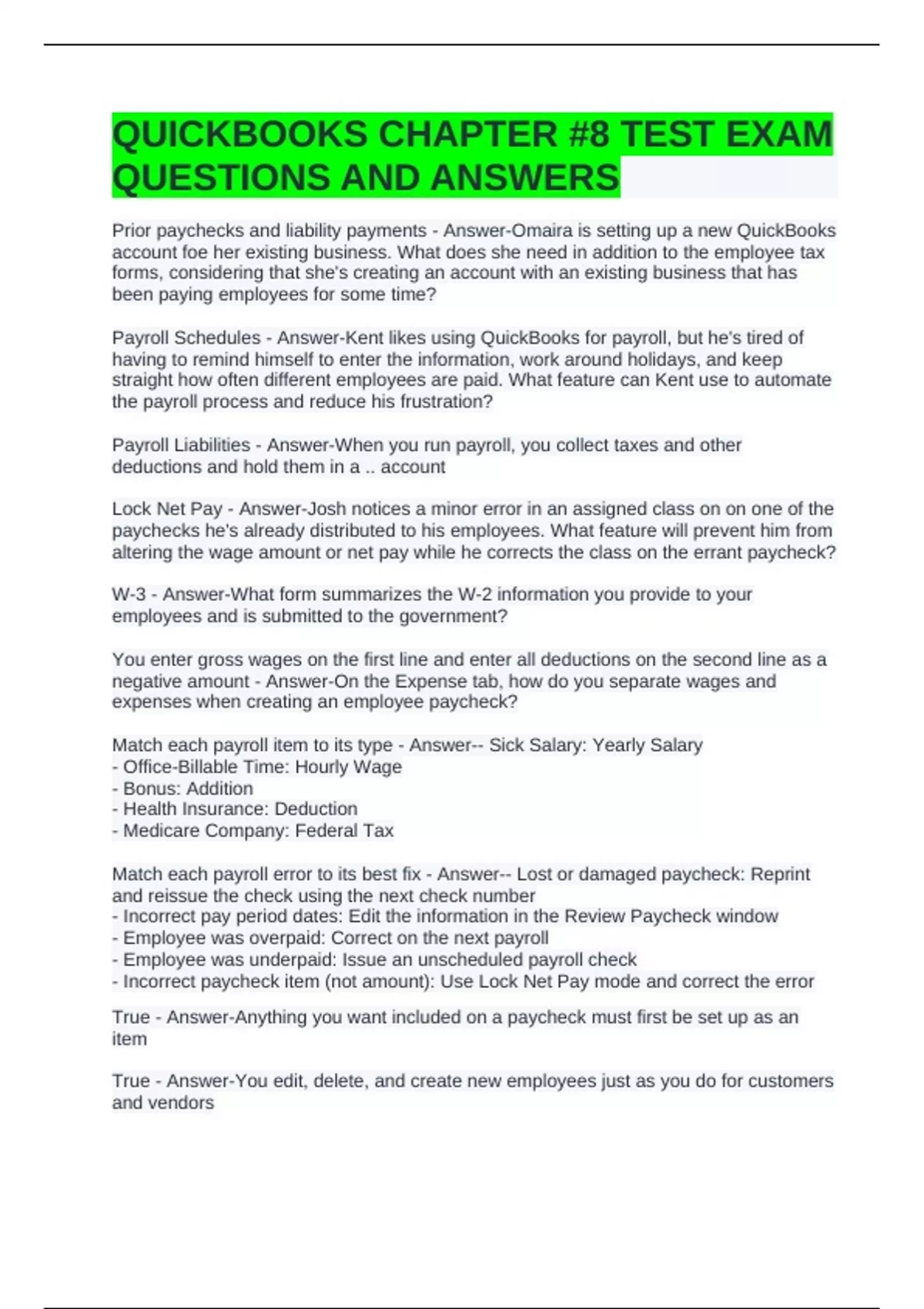 QUICKBOOKS CHAPTER #8 TEST EXAM QUESTIONS AND ANSWERS

Prior paychecks and liability payments - Answer-Omaira is setting up a new QuickBooks account foe her existing business. What does she need in addition to the employee tax forms, considering that she's creating an account with an existing business that has been paying employees for some time?

Payroll Schedules - Answer-Kent likes using QuickBooks for payroll, but he's tired of having to remind himself to enter the information, work around holidays, and keep straight how often different employees are paid. What feature can Kent use to automate the payroll process and reduce his frustration?

Payroll Liabilities - Answer-When you run payroll, you collect taxes and other deductions and hold them in a .. account

Lock Net Pay - Answer-Josh notices a minor error in an assigned class on on one of the paychecks he's already distributed to his employees. What feature will prevent him from altering the wage amount or net pay while he corrects the class on the errant paycheck?

W-3 - Answer-What form summarizes the W-2 information you provide to your employees and is submitted to the government?

You enter gross wages on the first line and enter all deductions on the second line as a negative amount - Answer-On the Expense tab, how do you separate wages and expenses when creating an employee paycheck?

Match each payroll item to its type - Answer-- Sick Salary: Yearly Salary
- Office-Billable Time: Hourly Wage
- Bonus: Addition
- Health Insurance: Deduction
- Medicare Company: Federal Tax

Match each payroll error to its best fix - Answer-- Lost or damaged paycheck: Reprint and reissue the check using the next check number
- Incorrect pay period dates: Edit the information in the Review Paycheck window
- Employee was overpaid: Correct on the next payroll
- Employee was underpaid: Issue an unscheduled payroll check
- Incorrect paycheck item (not amount): Use Lock Net Pay mode and correct the error

True - Answer-Anything you want included on a paycheck must first be set up as an item

True - Answer-You edit, delete, and create new employees just as you do for customers and vendors